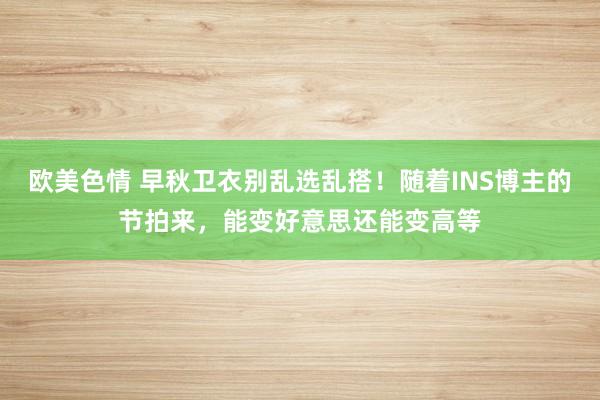 欧美色情 早秋卫衣别乱选乱搭！随着INS博主的节拍来，能变好意思还能变高等